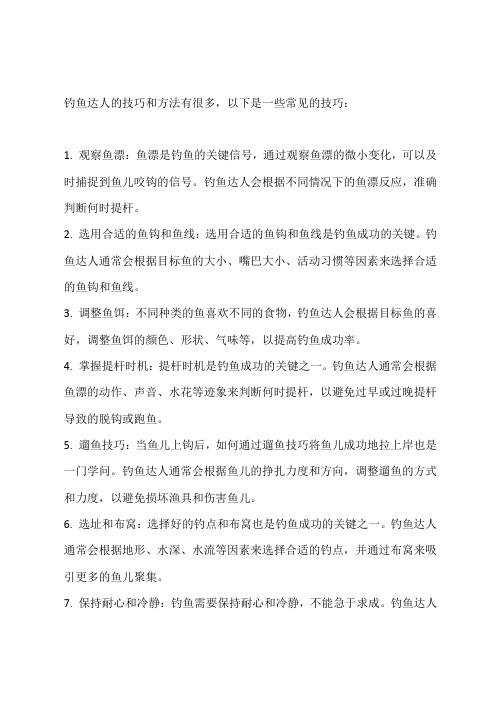 钓鱼达人的技巧和方法有很多，以下是一些常见的技巧：

1. 观察鱼漂：鱼漂是钓鱼的关键信号，通过观察鱼漂的微小变化，可以及时捕捉到鱼儿咬钩的信号。钓鱼达人会根据不同情况下的鱼漂反应，准确判断何时提杆。

2. 选用合适的鱼钩和鱼线：选用合适的鱼钩和鱼线是钓鱼成功的关键。钓鱼达人通常会根据目标鱼的大小、嘴巴大小、活动习惯等因素来选择合适的鱼钩和鱼线。

3. 调整鱼饵：不同种类的鱼喜欢不同的食物，钓鱼达人会根据目标鱼的喜好，调整鱼饵的颜色、形状、气味等，以提高钓鱼成功率。

4. 掌握提杆时机：提杆时机是钓鱼成功的关键之一。钓鱼达人通常会根据鱼漂的动作、声音、水花等迹象来判断何时提杆，以避免过早或过晚提杆导致的脱钩或跑鱼。

5. 遛鱼技巧：当鱼儿上钩后，如何通过遛鱼技巧将鱼儿成功地拉上岸也是一门学问。钓鱼达人通常会根据鱼儿的挣扎力度和方向，调整遛鱼的方式和力度，以避免损坏渔具和伤害鱼儿。

6. 选址和布窝：选择好的钓点和布窝也是钓鱼成功的关键之一。钓鱼达人通常会根据地形、水深、水流等因素来选择合适的钓点，并通过布窝来吸引更多的鱼儿聚集。

7. 保持耐心和冷静：钓鱼需要保持耐心和冷静，不能急于求成。钓鱼达人